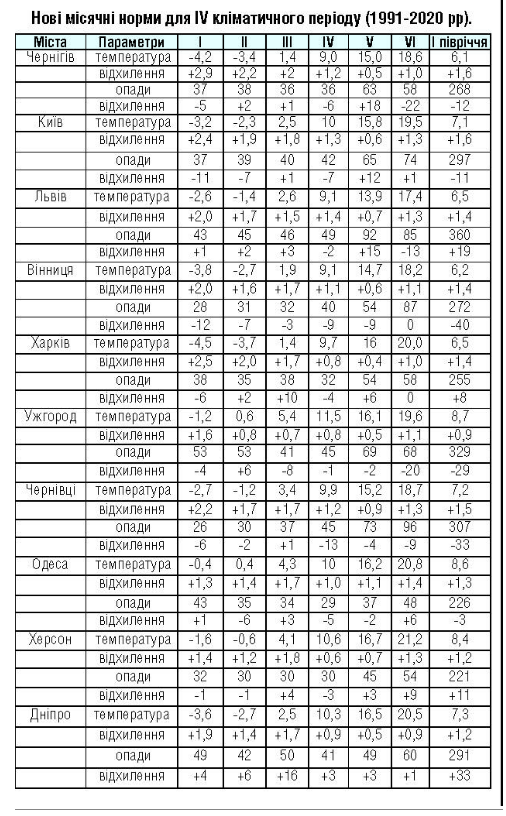 Нові місячні норми для IV кліматичного періоду (1991-2020 рр).

| Міста | Параметри | I | II | III | IV | V | VI | I півріччя |
|---|---|---|---|---|---|---|---|---|
| Чернігів | температура | -4,2 | -3,4 | 1,4 | 9,0 | 15,0 | 18,6 | 6,1 |
| | відхилення | +2,9 | +2,2 | +2 | +1,2 | +0,5 | +1,0 | +1,6 |
| | опади | 37 | 38 | 36 | 36 | 63 | 58 | 268 |
| | відхилення | -5 | +2 | +1 | -6 | +18 | -22 | -12 |
| Київ | температура | -3,2 | -2,3 | 2,5 | 10 | 15,8 | 19,5 | 7,1 |
| | відхилення | +2,4 | +1,9 | +1,8 | +1,3 | +0,6 | +1,3 | +1,6 |
| | опади | 37 | 39 | 40 | 42 | 65 | 74 | 297 |
| | відхилення | -11 | -7 | +1 | -7 | +12 | +1 | -11 |
| Львів | температура | -2,6 | -1,4 | 2,6 | 9,1 | 13,9 | 17,4 | 6,5 |
| | відхилення | +2,0 | +1,7 | +1,5 | +1,4 | +0,7 | +1,3 | +1,4 |
| | опади | 43 | 45 | 46 | 49 | 92 | 85 | 360 |
| | відхилення | +1 | +2 | +3 | -2 | +15 | -13 | +19 |
| Вінниця | температура | -3,8 | -2,7 | 1,9 | 9,1 | 14,7 | 18,2 | 6,2 |
| | відхилення | +2,0 | +1,6 | +1,7 | +1,1 | +0,6 | +1,1 | +1,4 |
| | опади | 28 | 31 | 32 | 40 | 54 | 87 | 272 |
| | відхилення | -12 | -7 | -3 | -9 | -9 | 0 | -40 |
| Харків | температура | -4,5 | -3,7 | 1,4 | 9,7 | 16 | 20,0 | 6,5 |
| | відхилення | +2,5 | +2,0 | +1,7 | +0,8 | +0,4 | +1,0 | +1,4 |
| | опади | 38 | 35 | 38 | 32 | 54 | 58 | 255 |
| | відхилення | -6 | +2 | +10 | -4 | +6 | 0 | +8 |
| Ужгород | температура | -1,2 | 0,6 | 5,4 | 11,5 | 16,1 | 19,6 | 8,7 |
| | відхилення | +1,6 | +0,8 | +0,7 | +0,8 | +0,5 | +1,1 | +0,9 |
| | опади | 53 | 53 | 41 | 45 | 69 | 68 | 329 |
| | відхилення | -4 | +6 | -8 | -1 | -2 | -20 | -29 |
| Чернівці | температура | -2,7 | -1,2 | 3,4 | 9,9 | 15,2 | 18,7 | 7,2 |
| | відхилення | +2,2 | +1,7 | +1,7 | +1,2 | +0,9 | +1,3 | +1,5 |
| | опади | 26 | 30 | 37 | 45 | 73 | 96 | 307 |
| | відхилення | -6 | -2 | +1 | -13 | -4 | -9 | -33 |
| Одеса | температура | -0,4 | 0,4 | 4,3 | 10 | 16,2 | 20,8 | 8,6 |
| | відхилення | +1,3 | +1,4 | +1,7 | +1,0 | +1,1 | +1,4 | +1,3 |
| | опади | 43 | 35 | 34 | 29 | 37 | 48 | 226 |
| | відхилення | +1 | -6 | +3 | -5 | -2 | +6 | -3 |
| Херсон | температура | -1,6 | -0,6 | 4,1 | 10,6 | 16,7 | 21,2 | 8,4 |
| | відхилення | +1,4 | +1,2 | +1,8 | +0,6 | +0,7 | +1,3 | +1,2 |
| | опади | 32 | 30 | 30 | 30 | 45 | 54 | 221 |
| | відхилення | -1 | -1 | +4 | -3 | +3 | +9 | +11 |
| Дніпро | температура | -3,6 | -2,7 | 2,5 | 10,3 | 16,5 | 20,5 | 7,3 |
| | відхилення | +1,9 | +1,4 | +1,7 | +0,9 | +0,5 | +0,9 | +1,2 |
| | опади | 49 | 42 | 50 | 41 | 49 | 60 | 291 |
| | відхилення | +4 | +6 | +16 | +3 | +3 | +1 | +33 |